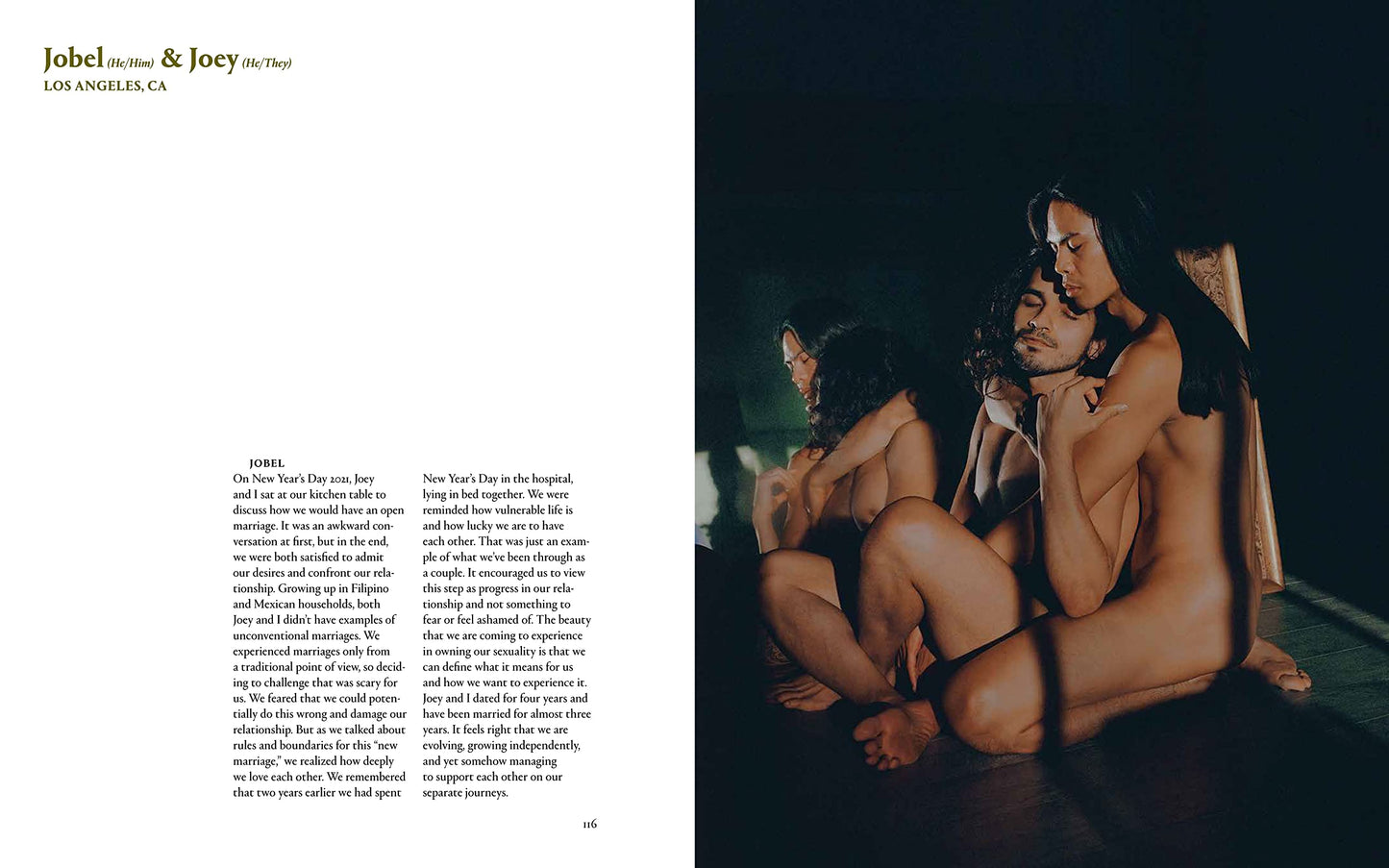 Jobel (He/Him) & Joey (He/They)
LOS ANGELES, CA

JOBEL
On New Year's Day 2021, Joey and I sat at our kitchen table to discuss how we would have an open marriage. It was an awkward conversation at first, but in the end, we were both satisfied to admit our desires and confront our relationship. Growing up in Filipino and Mexican households, both Joey and I didn't have examples of unconventional marriages. We experienced marriages only from a traditional point of view, so deciding to challenge that was scary for us. We feared that we could potentially do this wrong and damage our relationship. But as we talked about rules and boundaries for this "new marriage," we realized how deeply we love each other. We remembered that two years earlier we had spent New Year's Day in the hospital, lying in bed together. We were reminded how vulnerable life is and how lucky we are to have each other. That was just an example of what we've been through as a couple. It encouraged us to view this step as progress in our relationship and not something to fear or feel ashamed of. The beauty that we are coming to experience in owning our sexuality is that we can define what it means for us and how we want to experience it. Joey and I dated for four years and have been married for almost three years. It feels right that we are evolving, growing independently, and yet somehow managing to support each other on our separate journeys.

116